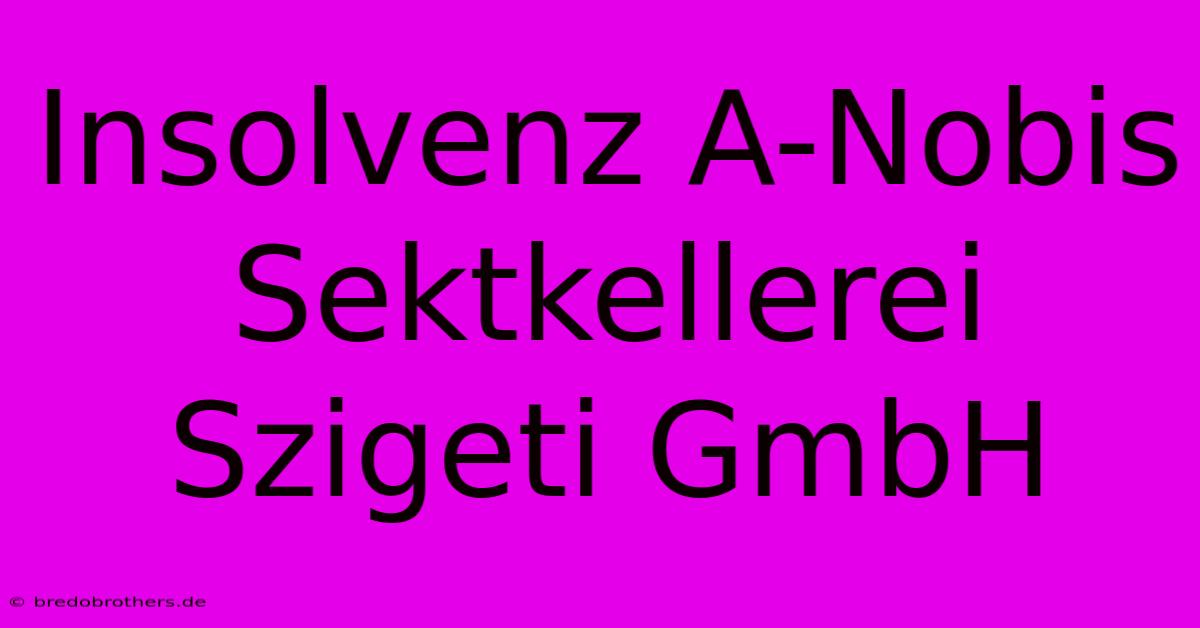 Insolvenz A-Nobis Sektkellerei Szigeti GmbH

© bredobrothers.de